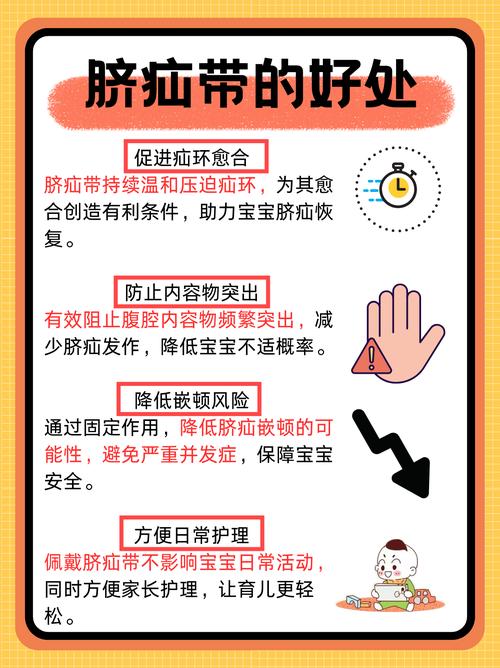 脐疝带的好处

促进疝环愈合

脐疝带持续温和压迫疝环，为其愈合创造有利条件，助力宝宝脐疝恢复。

防止内容物突出

有效阻止腹腔内容物频繁突出，减少脐疝发作，降低宝宝不适概率。

降低嵌顿风险

通过固定作用，降低脐疝嵌顿的可能性，避免严重并发症，保障宝宝安全。

方便日常护理

佩戴脐疝带不影响宝宝日常活动，同时方便家长护理，让育儿更轻松。